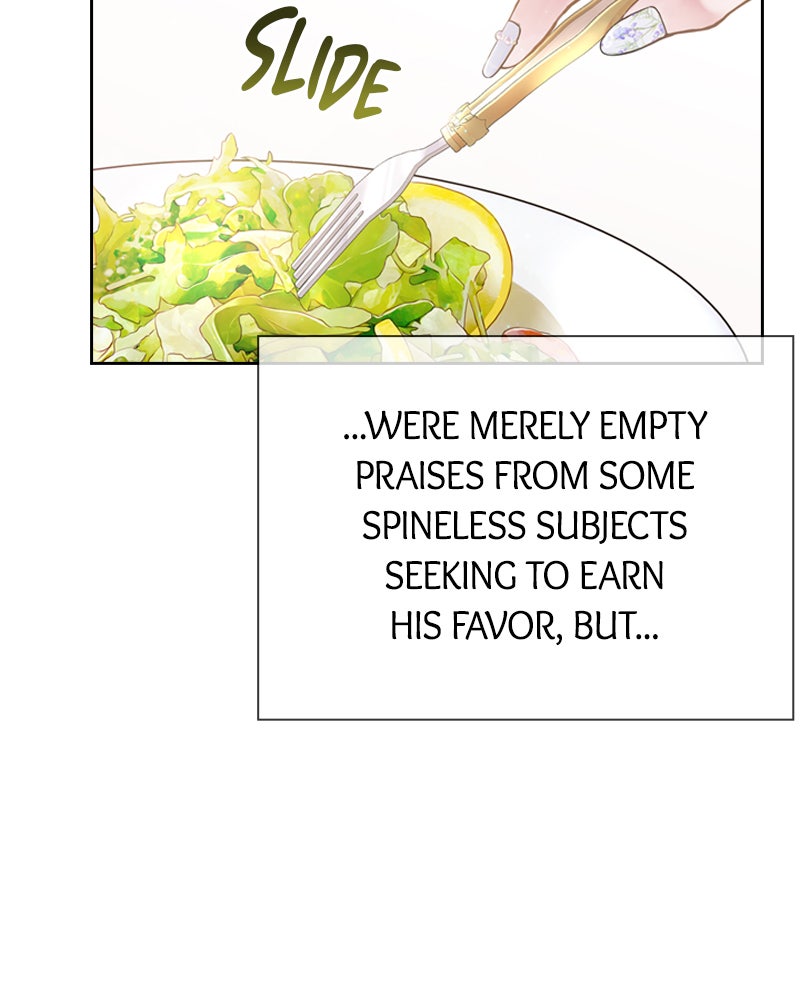 SLIDE

...WERE MERELY EMPTY PRAISES FROM SOME SPINELESS SUBJECTS SEEKING TO EARN HIS FAVOR, BUT...